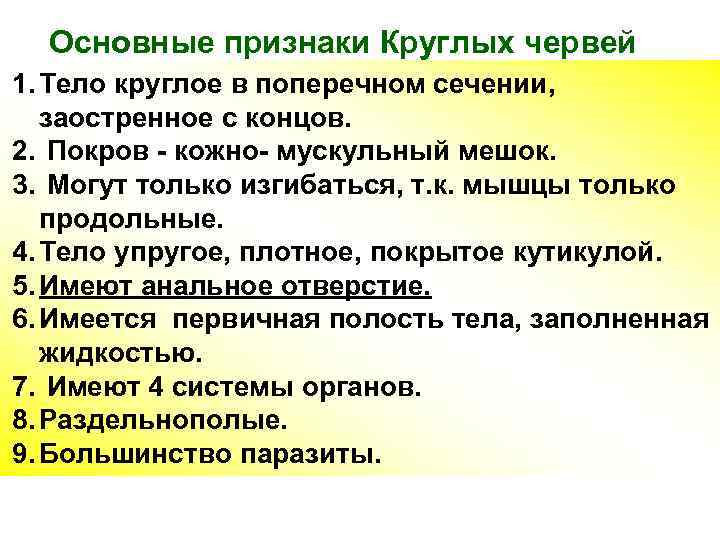 Основные признаки Круглых червей

1. Тело круглое в поперечном сечении, заостренное с концов.
2. Покров - кожно- мускульный мешок.
3. Могут только изгибаться, т.к. мышцы только продольные.
4. Тело упругое, плотное, покрытое кутикулой.
5. Имеют анальное отверстие.
6. Имеется первичная полость тела, заполненная жидкостью.
7. Имеют 4 системы органов.
8. Раздельнополые.
9. Большинство паразиты.